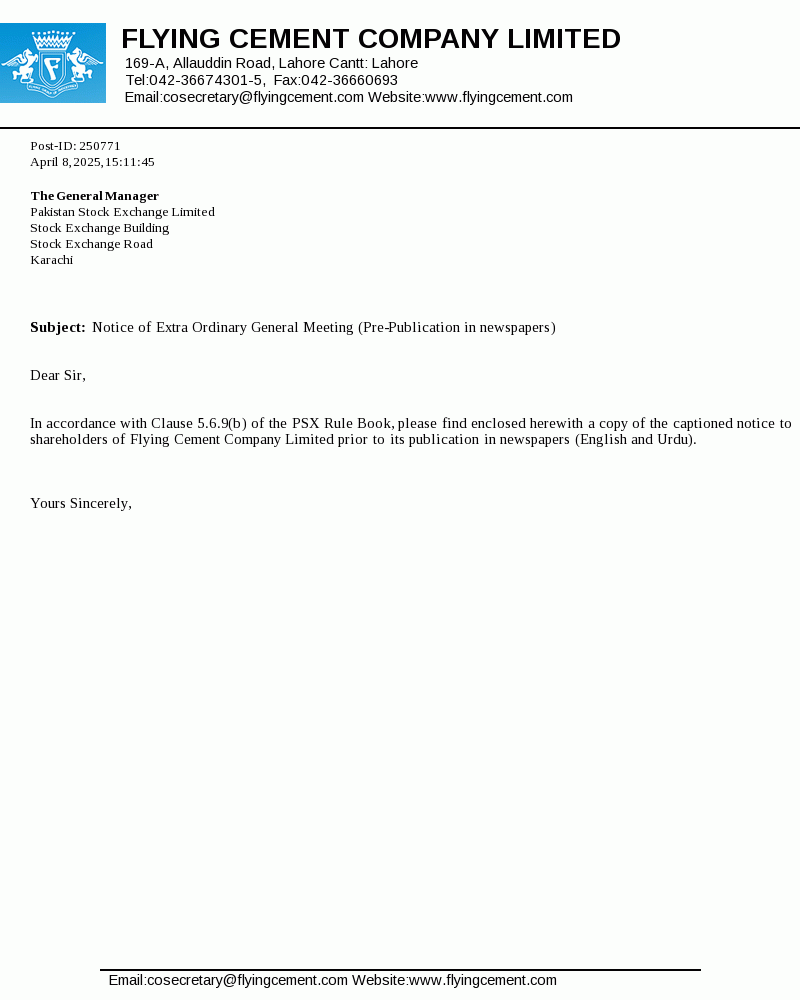 FLYING CEMENT COMPANY LIMITED
169-A, Allauddin Road, Lahore Cantt: Lahore
Tel:042-36674301-5, Fax:042-36660693
Email:cosecretary@flyingcement.com Website:www.flyingcement.com

Post-ID: 250771
April 8, 2025, 15:11:45

The General Manager
Pakistan Stock Exchange Limited
Stock Exchange Building
Stock Exchange Road
Karachi

Subject: Notice of Extra Ordinary General Meeting (Pre-Publication in newspapers)

Dear Sir,

In accordance with Clause 5.6.9(b) of the PSX Rule Book, please find enclosed herewith a copy of the captioned notice to shareholders of Flying Cement Company Limited prior to its publication in newspapers (English and Urdu).

Yours Sincerely,

Email:cosecretary@flyingcement.com Website:www.flyingcement.com